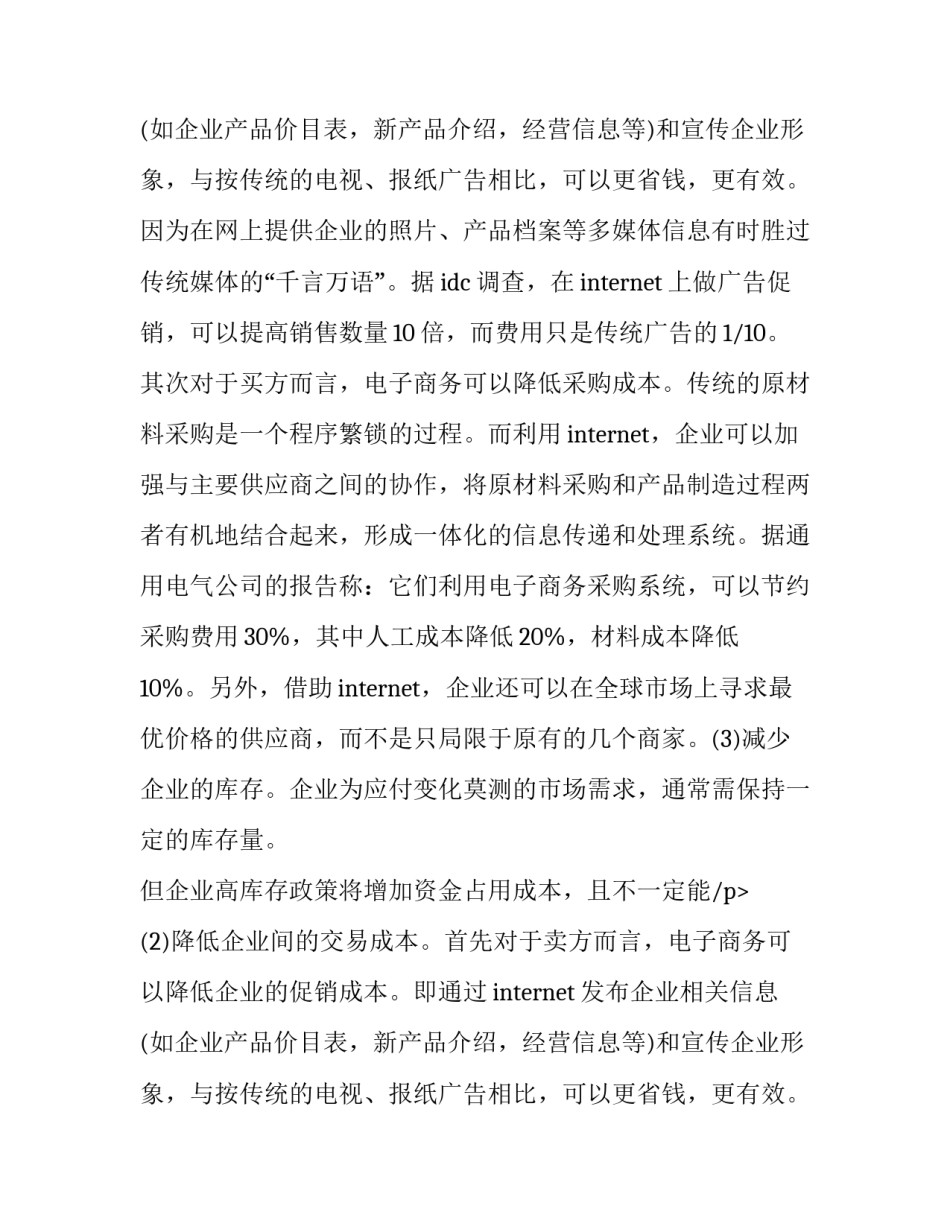 (如企业产品价目表，新产品介绍，经营信息等)和宣传企业形象，与按传统的电视、报纸广告相比，可以更省钱，更有效。因为在网上提供企业的照片、产品档案等多媒体信息有时胜过传统媒体的“千言万语”。据 idc 调查，在 internet 上做广告促销，可以提高销售数量 10 倍，而费用只是传统广告的 1/10。其次对于买方而言，电子商务可以降低采购成本。传统的原材料采购是一个程序繁锁的过程。而利用 internet，企业可以加强与主要供应商之间的协作，将原材料采购和产品制造过程两者有机地结合起来，形成一体化的信息传递和处理系统。据通用电气公司的报告称：它们利用电子商务采购系统，可以节约采购费用 30%，其中人工成本降低 20%，材料成本降低 10%。另外，借助 internet，企业还可以在全球市场上寻求最优价格的供应商，而不是只局限于原有的几个商家。(3)减少企业的库存。企业为应付变化莫测的市场需求，通常需保持一定的库存量。

但企业高库存政策将增加资金占用成本，且不一定能/p>

(2)降低企业间的交易成本。首先对于卖方而言，电子商务可以降低企业的促销成本。即通过 internet 发布企业相关信息(如企业产品价目表，新产品介绍，经营信息等)和宣传企业形象，与按传统的电视、报纸广告相比，可以更省钱，更有效。